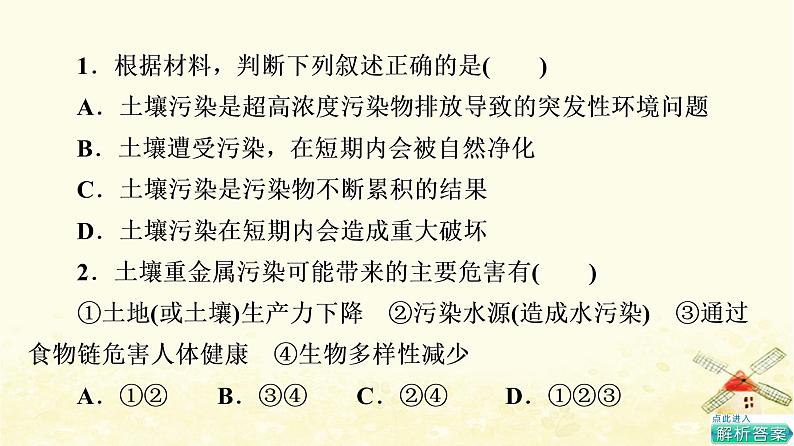 1．根据材料，判断下列叙述正确的是(　　)

A．土壤污染是超高浓度污染物排放导致的突发性环境问题

B．土壤遭受污染，在短期内会被自然净化

C．土壤污染是污染物不断累积的结果

D．土壤污染在短期内会造成重大破坏

2．土壤重金属污染可能带来的主要危害有(　　)

①土地(或土壤)生产力下降　②污染水源(造成水污染)　③通过食物链危害人体健康　④生物多样性减少

A．①②　　B．③④　　C．②④　　D．①②③

点此进入

解析答案